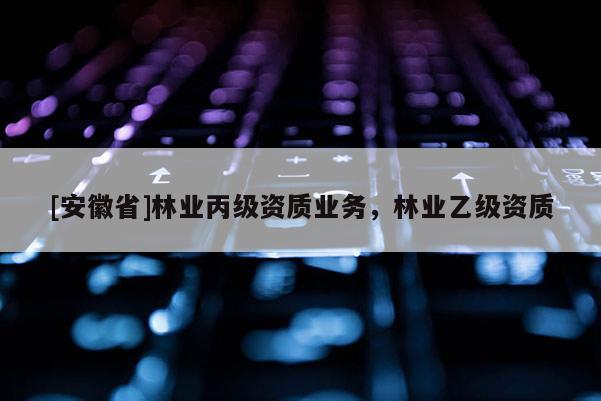 [安徽省]林业丙级资质业务，林业乙级资质